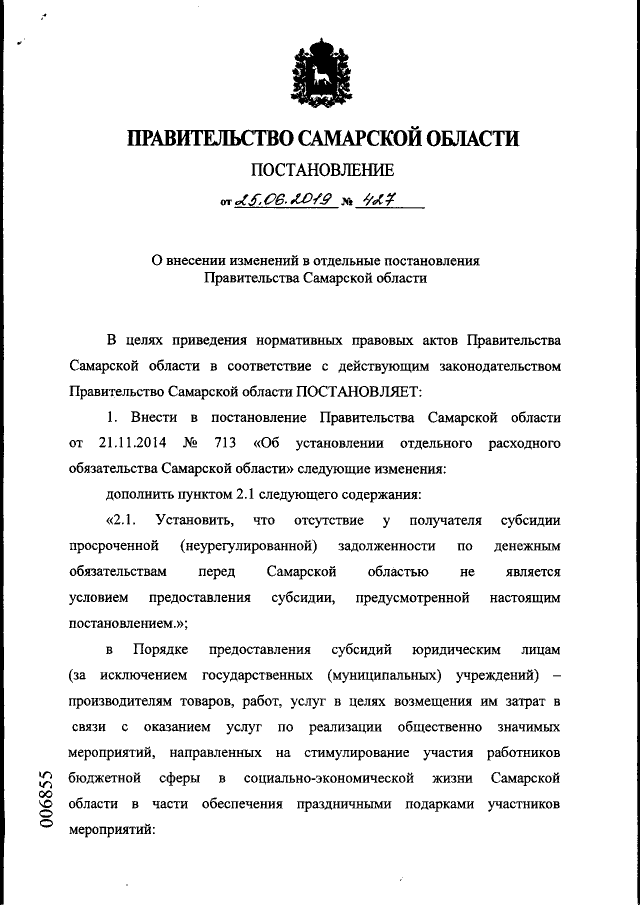 ПРАВИТЕЛЬСТВО САМАРСКОЙ ОБЛАСТИ

ПОСТАНОВЛЕНИЕ

от 25.06.2019 № 427

О внесении изменений в отдельные постановления Правительства Самарской области

В целях приведения нормативных правовых актов Правительства Самарской области в соответствие с действующим законодательством Правительство Самарской области ПОСТАНОВЛЯЕТ:

1. Внести в постановление Правительства Самарской области от 21.11.2014 № 713 «Об установлении отдельного расходного обязательства Самарской области» следующие изменения:

дополнить пунктом 2.1 следующего содержания:

«2.1. Установить, что отсутствие у получателя субсидии просроченной (неурегулированной) задолженности по денежным обязательствам перед Самарской областью не является условием предоставления субсидии, предусмотренной настоящим постановлением.»;

в Порядке предоставления субсидий юридическим лицам (за исключением государственных (муниципальных) учреждений) – производителям товаров, работ, услуг в целях возмещения им затрат в связи с оказанием услуг по реализации общественно значимых мероприятий, направленных на стимулирование участия работников бюджетной сферы в социально-экономической жизни Самарской области в части обеспечения праздничными подарками участников мероприятий:

006855